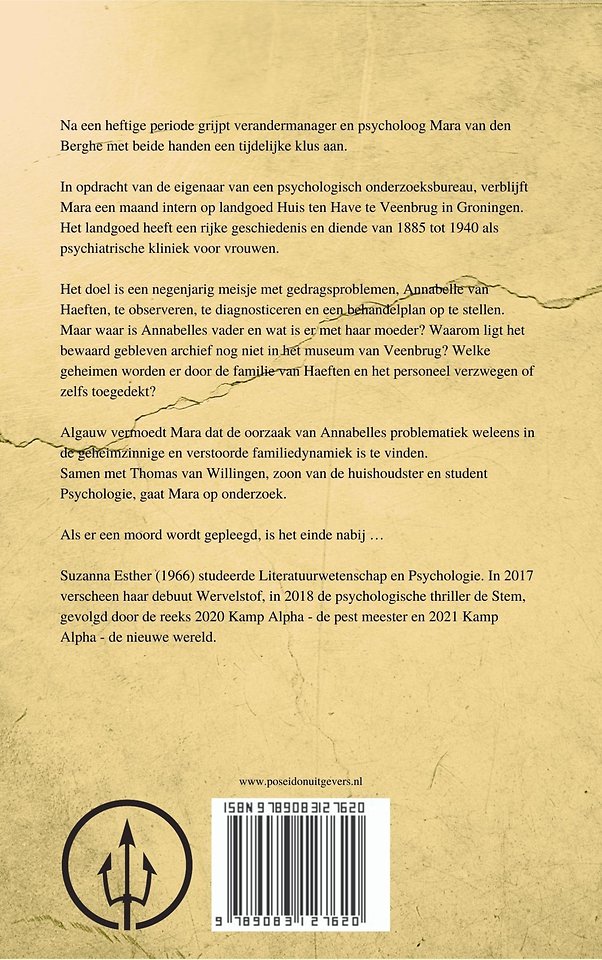 Na een heftige periode grijpt verandermanager en psycholoog Mara van den Berghe met beide handen een tijdelijke klus aan.

In opdracht van de eigenaar van een psychologisch onderzoeksbureau, verblijft Mara een maand intern op landgoed Huis ten Have te Veenbrug in Groningen. Het landgoed heeft een rijke geschiedenis en diende van 1885 tot 1940 als psychiatrische kliniek voor vrouwen.

Het doel is een negenjarig meisje met gedragsproblemen, Annabelle van Haeften, te observeren, te diagnosticeren en een behandelplan op te stellen. Maar waar is Annabelles vader en wat is er met haar moeder? Waarom ligt het bewaard gebleven archief nog niet in het museum van Veenbrug? Welke geheimen worden er door de familie van Haeften en het personeel verzwegen of zelfs toegedekt?

Algauw vermoedt Mara dat de oorzaak van Annabelles problematiek weleens in de geheimzinnige en verstoorde familiedynamiek is te vinden.
Samen met Thomas van Willingen, zoon van de huishoudster en student Psychologie, gaat Mara op onderzoek.

Als er een moord wordt gepleegd, is het einde nabij …

Suzanna Esther (1966) studeerde Literatuurwetenschap en Psychologie. In 2017 verscheen haar debuut Wervelstof, in 2018 de psychologische thriller de Stem, gevolgd door de reeks 2020 Kamp Alpha - de pest meester en 2021 Kamp Alpha - de nieuwe wereld.

www.poseidonuitgevers.nl

ISBN 9789083127620

9 789083 127620